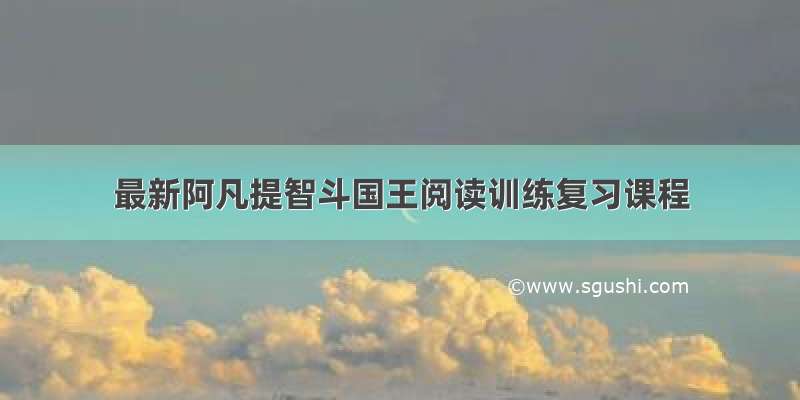 最新阿凡提智斗国王阅读训练复习课程

©www.sgushi.com